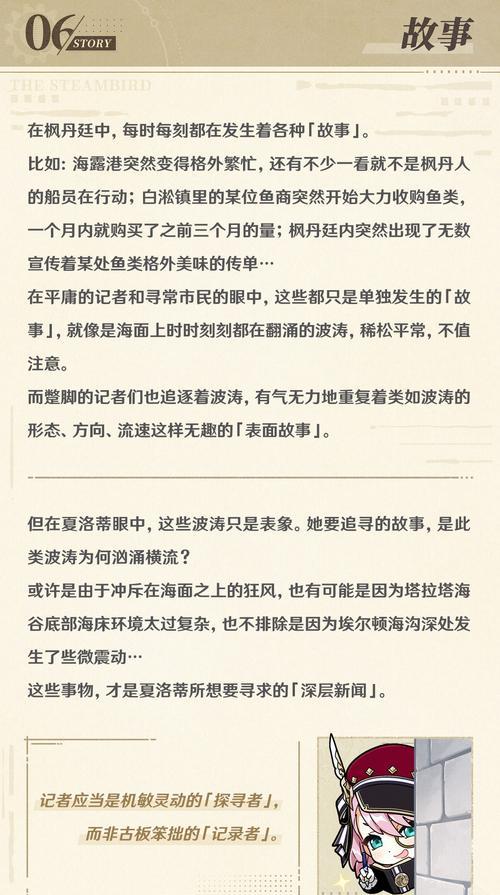 06 STORY

故事

THE STEAMBIRD

在枫丹廷中，每时每刻都在发生着各种「故事」。

比如：海露港突然变得格外繁忙，还有不少一看就不是枫丹人的船员在行动；白淞镇里的某位鱼商突然开始大力收购鱼类，一个月内就购买了之前三个月的量；枫丹廷内突然出现了无数宣传着某处鱼类格外美味的传单…

在平庸的记者和寻常市民的眼中，这些都只是单独发生的「故事」，就像是海面上时时刻刻都在翻涌的波涛，稀松平常，不值注意。

而蹩脚的记者们也追逐着波涛，有气无力地重复着类如波涛的形态、方向、流速这样无趣的「表面故事」。

但在夏洛蒂眼中，这些波涛只是表象。她要追寻的故事，是此类波涛为何汹涌横流？

或许是由于冲斥在海面之上的狂风，也有可能是因为塔拉塔海谷底部海床环境太过复杂，也不排除是因为埃尔顿海沟深处发生了些微震动…

这些事物，才是夏洛蒂所想要寻求的「深层新闻」。

记者应当是机敏灵动的「探寻者」，
而非古板笨拙的「记录者」。